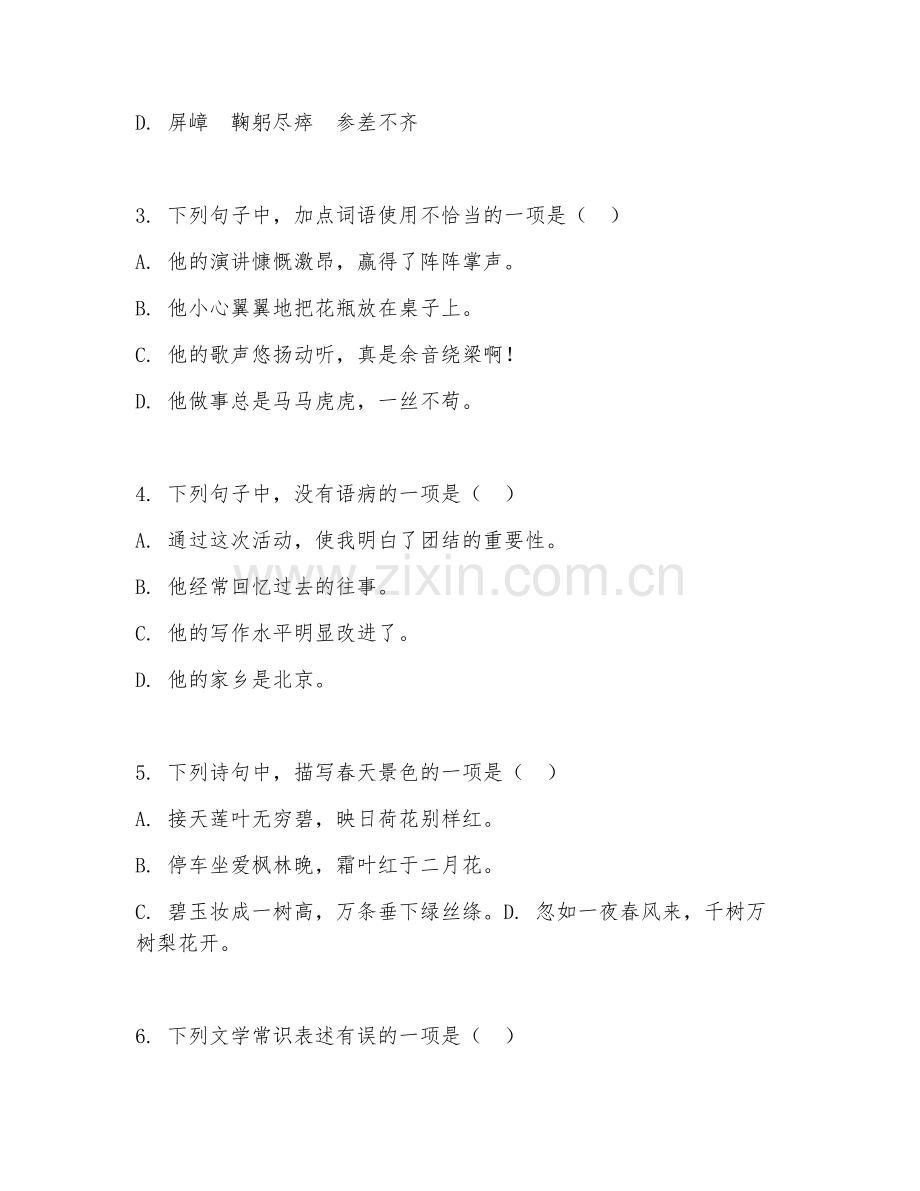 D. 屏嶂　鞠躬尽瘁　参差不齐

3. 下列句子中，加点词语使用不恰当的一项是（　）

A. 他的演讲慷慨激昂，赢得了阵阵掌声。

B. 他小心翼翼地把花瓶放在桌子上。

C. 他的歌声悠扬动听，真是余音绕梁啊！

D. 他做事总是马马虎虎，一丝不苟。

4. 下列句子中，没有语病的一项是（　）

A. 通过这次活动，使我明白了团结的重要性。

B. 他经常回忆过去的往事。

C. 他的写作水平明显改进了。

D. 他的家乡是北京。

5. 下列诗句中，描写春天景色的一项是（　）

A. 接天莲叶无穷碧，映日荷花别样红。

B. 停车坐爱枫林晚，霜叶红于二月花。

C. 碧玉妆成一树高，万条垂下绿丝绦。D. 忽如一夜春风来，千树万树梨花开。

6. 下列文学常识表述有误的一项是（　）

www.zixin.com.cn